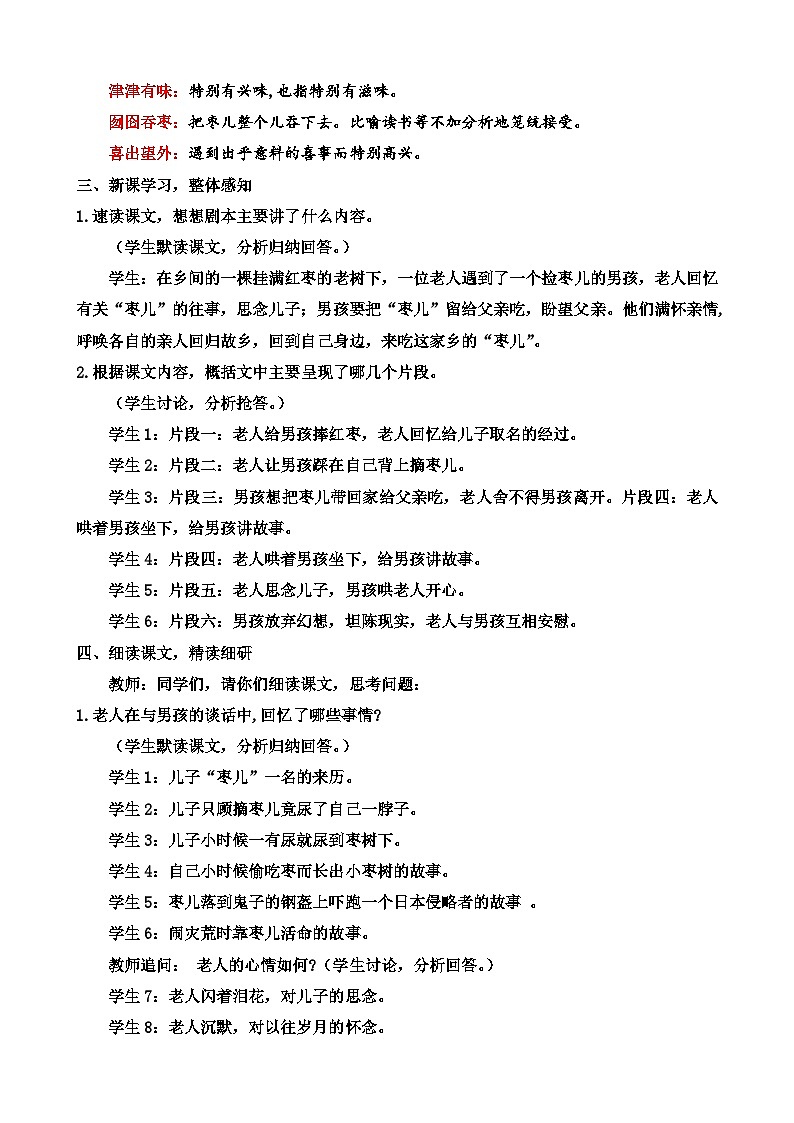 津津有味：特别有兴味，也指特别有滋味。

囫囵吞枣：把枣儿整个儿吞下去。比喻读书等不加分析地笼统接受。

喜出望外：遇到出乎意料的喜事而特别高兴。

三、新课学习，整体感知

1.速读课文，想想剧本主要讲了什么内容。

（学生默读课文，分析归纳回答。）

学生：在乡间的一棵挂满红枣的老树下，一位老人遇到了一个捡枣儿的男孩，老人回忆有关“枣儿”的往事，思念儿子；男孩要把“枣儿”留给父亲吃，盼望父亲。他们满怀亲情，呼唤各自的亲人回归故乡，回到自己身边，来吃这家乡的“枣儿”。

2.根据课文内容，概括文中主要呈现了哪几个片段。

（学生讨论，分析抢答。）

学生1：片段一：老人给男孩捧红枣，老人回忆给儿子取名的经过。

学生2：片段二：老人让男孩踩在自己背上摘枣儿。

学生3：片段三：男孩想把枣儿带回家给父亲吃，老人舍不得男孩离开。片段四：老人哄着男孩坐下，给男孩讲故事。

学生4：片段四：老人哄着男孩坐下，给男孩讲故事。

学生5：片段五：老人思念儿子，男孩哄老人开心。

学生6：片段六：男孩放弃幻想，坦陈现实，老人与男孩互相安慰。

四、细读课文，精读细研

教师：同学们，请你们细读课文，思考问题：

1.老人在与男孩的谈话中，回忆了哪些事情？

（学生默读课文，分析归纳回答。）

学生1：儿子“枣儿”一名的来历。

学生2：儿子只顾摘枣儿竟尿了自己一脖子。

学生3：儿子小时候一有尿就尿到枣树下。

学生4：自己小时候偷吃枣而长出小枣树的故事。

学生5：枣儿落到鬼子的钢盔上吓跑一个日本侵略者的故事 。

学生6：闹灾荒时靠枣儿活命的故事。

教师追问： 老人的心情如何？（学生讨论，分析回答。）

学生7：老人闪着泪花，对儿子的思念。

学生8：老人沉默，对以往岁月的怀念。